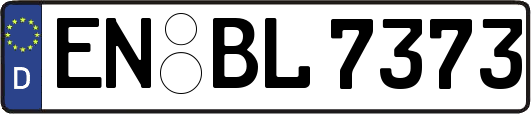 D EN BL 7373